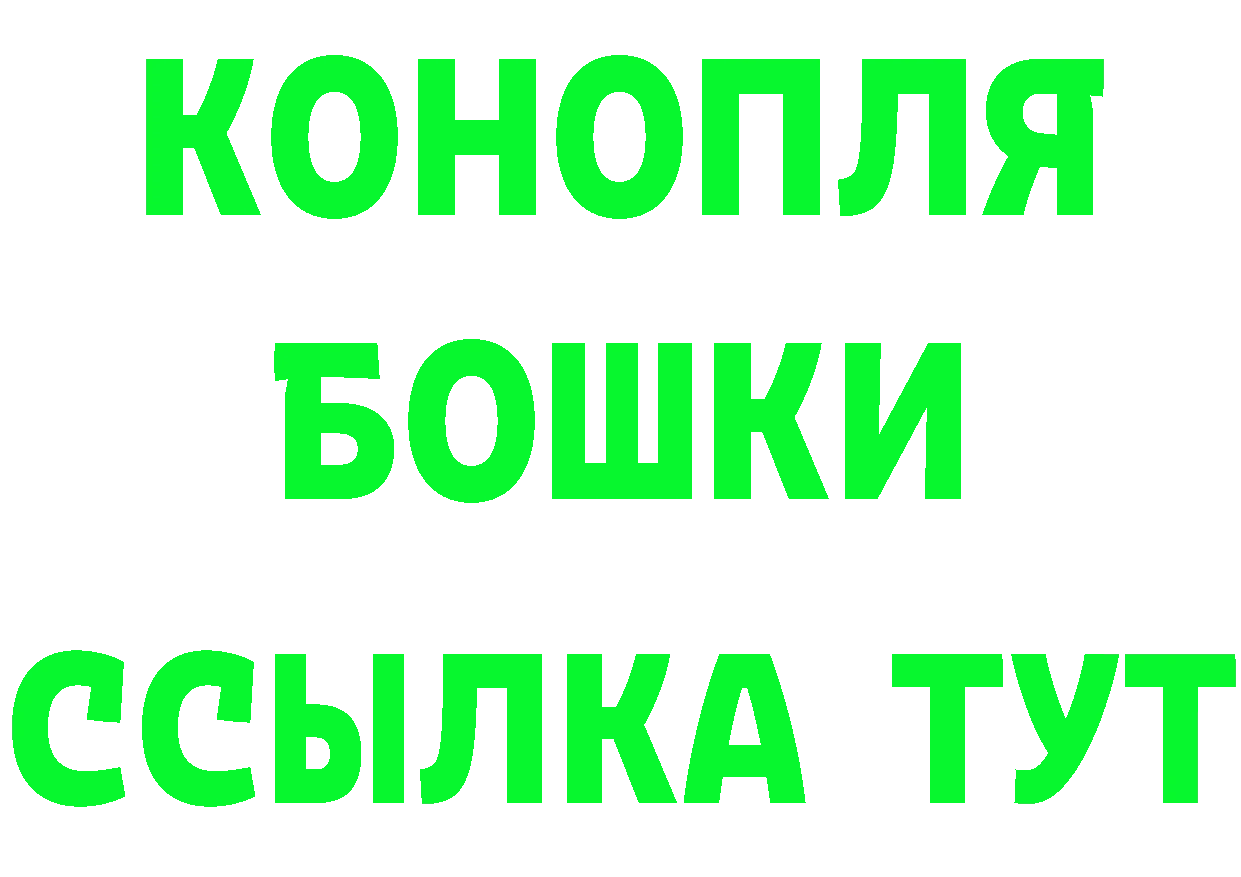 КОНОПЛЯ
БОШКИ
ССЫЛКА ТУТ